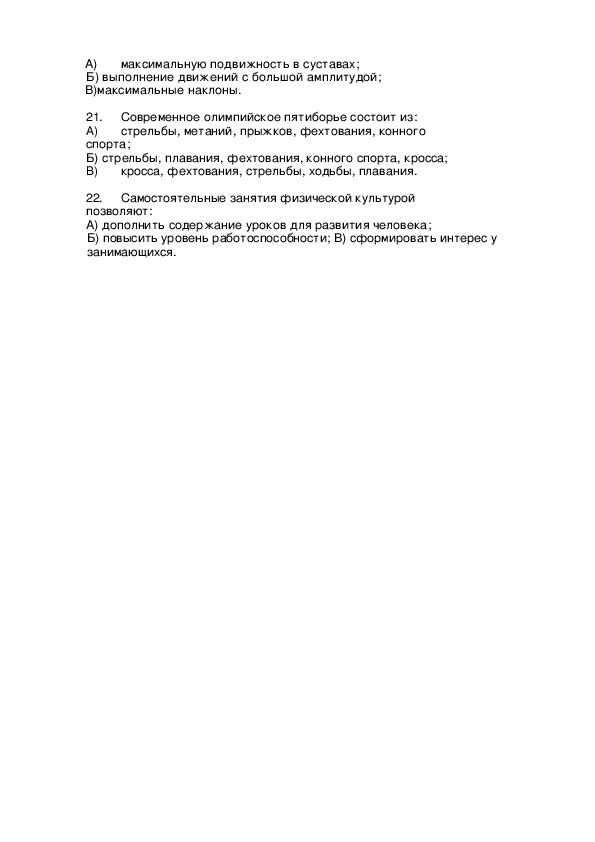 А) максимальную подвижность в суставах;
Б) выполнение движений с большой амплитудой;
В)максимальные наклоны.

21. Современное олимпийское пятиборье состоит из:
А) стрельбы, метаний, прыжков, фехтования, конного спорта;
Б) стрельбы, плавания, фехтования, конного спорта, кросса;
В) кросса, фехтования, стрельбы, ходьбы, плавания.

22. Самостоятельные занятия физической культурой позволяют:
А) дополнить содержание уроков для развития человека;
Б) повысить уровень работоспособности; В) сформировать интерес у занимающихся.